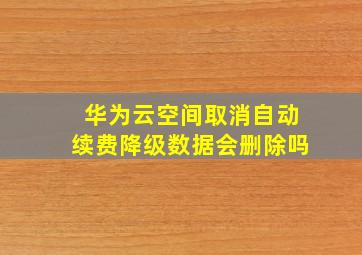 华为云空间取消自动续费降级数据会删除吗